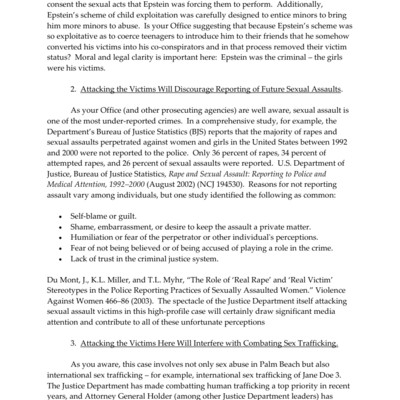 consent the sexual acts that Epstein was forcing them to perform. Additionally, Epstein's scheme of child exploitation was carefully designed to entice minors to bring him more minors to abuse. Is your Office suggesting that because Epstein's scheme was so exploitative as to coerce teenagers to introduce him to their friends that he somehow converted his victims into his co-conspirators and in that process removed their victim status? Moral and legal clarity is important here: Epstein was the criminal – the girls were his victims.

2. Attacking the Victims Will Discourage Reporting of Future Sexual Assaults.

As your Office (and other prosecuting agencies) are well aware, sexual assault is one of the most under-reported crimes. In a comprehensive study, for example, the Department's Bureau of Justice Statistics (BJS) reports that the majority of rapes and sexual assaults perpetrated against women and girls in the United States between 1992 and 2000 were not reported to the police. Only 36 percent of rapes, 34 percent of attempted rapes, and 26 percent of sexual assaults were reported. U.S. Department of Justice, Bureau of Justice Statistics, Rape and Sexual Assault: Reporting to Police and Medical Attention, 1992–2000 (August 2002) (NCJ 194530). Reasons for not reporting assault vary among individuals, but one study identified the following as common:

• Self-blame or guilt.
• Shame, embarrassment, or desire to keep the assault a private matter.
• Humiliation or fear of the perpetrator or other individual's perceptions.
• Fear of not being believed or of being accused of playing a role in the crime.
• Lack of trust in the criminal justice system.

Du Mont, J., K.L. Miller, and T.L. Myhr, "The Role of 'Real Rape' and 'Real Victim' Stereotypes in the Police Reporting Practices of Sexually Assaulted Women." Violence Against Women 466–86 (2003). The spectacle of the Justice Department itself attacking sexual assault victims in this high-profile case will certainly draw significant media attention and contribute to all of these unfortunate perceptions

3. Attacking the Victims Here Will Interfere with Combating Sex Trafficking.

As you aware, this case involves not only sex abuse in Palm Beach but also international sex trafficking – for example, international sex trafficking of Jane Doe 3. The Justice Department has made combatting human trafficking a top priority in recent years, and Attorney General Holder (among other Justice Department leaders) has